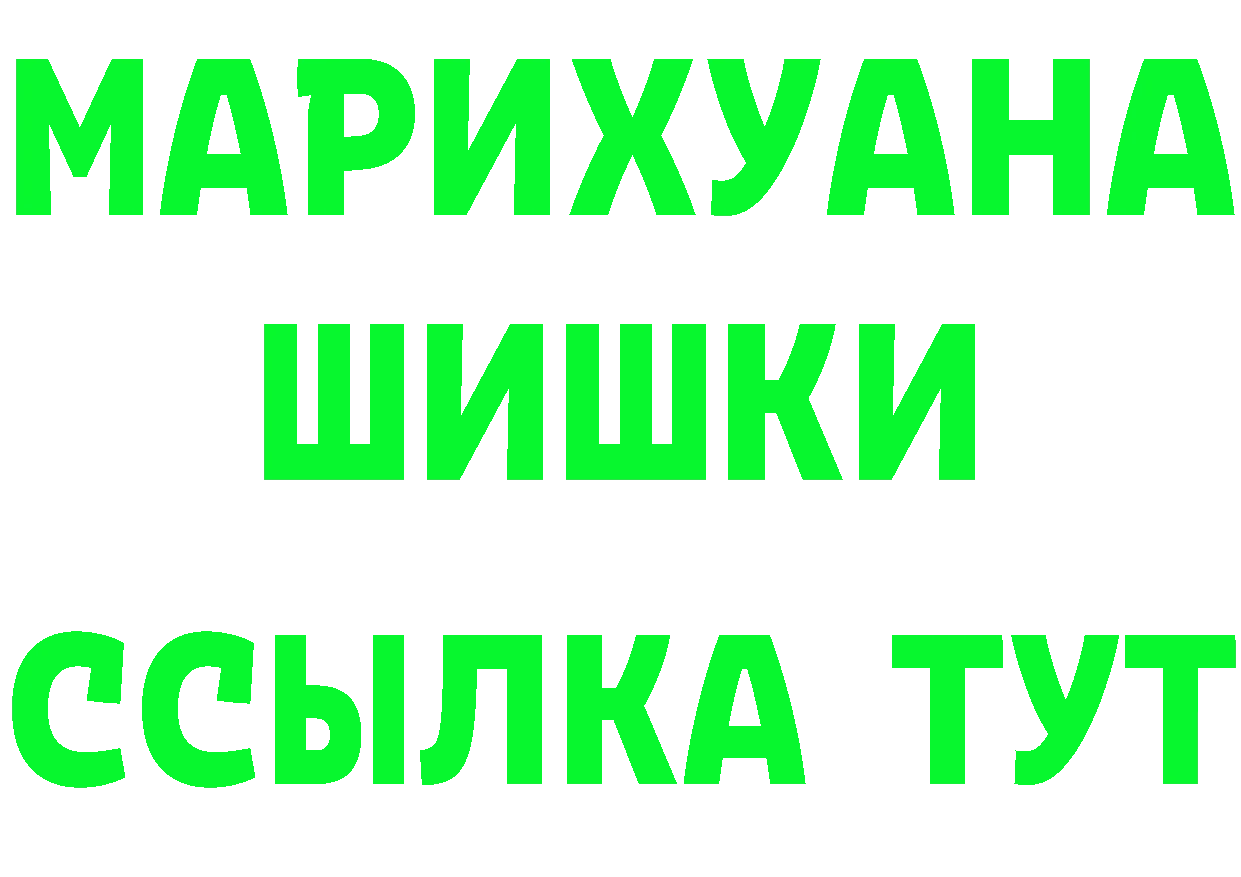 МАРИХУАНА
ШИШКИ
ССЫЛКА ТУТ